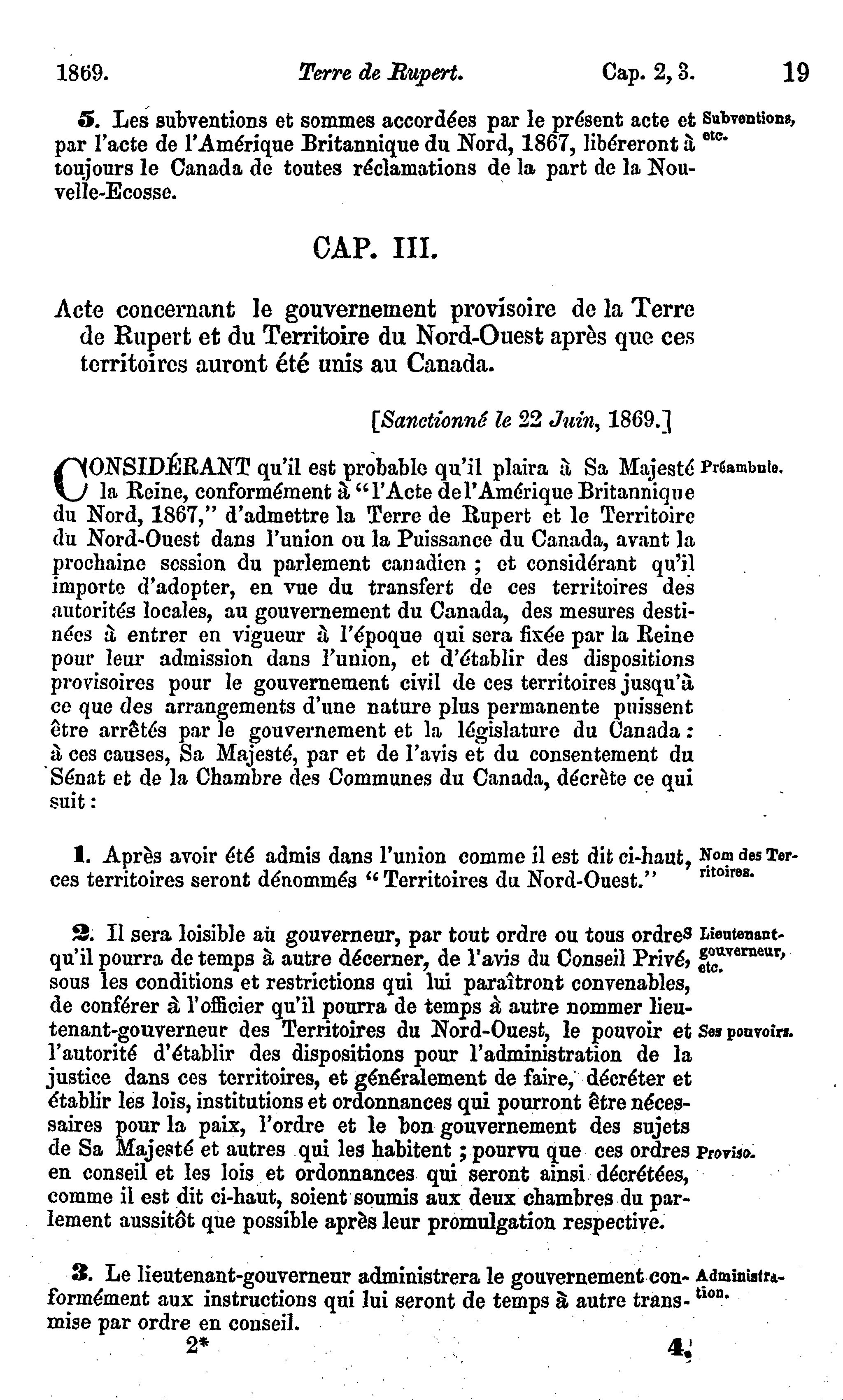 1869. Terre de Rupert. Cap. 2, 3. 19

5. Les subventions et sommes accordées par le présent acte et par l'acte de l'Amérique Britannique du Nord, 1867, libéreront à toujours le Canada de toutes réclamations de la part de la Nouvelle-Ecosse.

Subventions, etc.

CAP. III.

Acte concernant le gouvernement provisoire de la Terre de Rupert et du Territoire du Nord-Ouest après que ces territoires auront été unis au Canada.

[Sanctionné le 22 Juin, 1869.]

CONSIDÉRANT qu'il est probable qu'il plaira à Sa Majesté la Reine, conformément à "l'Acte de l'Amérique Britannique du Nord, 1867," d'admettre la Terre de Rupert et le Territoire du Nord-Ouest dans l'union ou la Puissance du Canada, avant la prochaine session du parlement canadien ; et considérant qu'il importe d'adopter, en vue du transfert de ces territoires des autorités locales, au gouvernement du Canada, des mesures destinées à entrer en vigueur à l'époque qui sera fixée par la Reine pour leur admission dans l'union, et d'établir des dispositions provisoires pour le gouvernement civil de ces territoires jusqu'à ce que des arrangements d'une nature plus permanente puissent être arrêtés par le gouvernement et la législature du Canada : à ces causes, Sa Majesté, par et de l'avis et du consentement du Sénat et de la Chambre des Communes du Canada, décrète ce qui suit :

Préambule.

1. Après avoir été admis dans l'union comme il est dit ci-haut, ces territoires seront dénommés "Territoires du Nord-Ouest."

Nom des Territoires.

2. Il sera loisible au gouverneur, par tout ordre ou tous ordres qu'il pourra de temps à autre décerner, de l'avis du Conseil Privé, sous les conditions et restrictions qui lui paraîtront convenables, de conférer à l'officier qu'il pourra de temps à autre nommer lieutenant-gouverneur des Territoires du Nord-Ouest, le pouvoir et l'autorité d'établir des dispositions pour l'administration de la justice dans ces territoires, et généralement de faire, décréter et établir les lois, institutions et ordonnances qui pourront être nécessaires pour la paix, l'ordre et le bon gouvernement des sujets de Sa Majesté et autres qui les habitent ; pourvu que ces ordres en conseil et les lois et ordonnances qui seront ainsi décrétées, comme il est dit ci-haut, soient soumis aux deux chambres du parlement aussitôt que possible après leur promulgation respective.

Lieutenant-gouverneur, etc.

Ses pouvoirs.

Proviso.

3. Le lieutenant-gouverneur administrera le gouvernement conformément aux instructions qui lui seront de temps à autre transmise par ordre en conseil.

Administration.

2* 4.